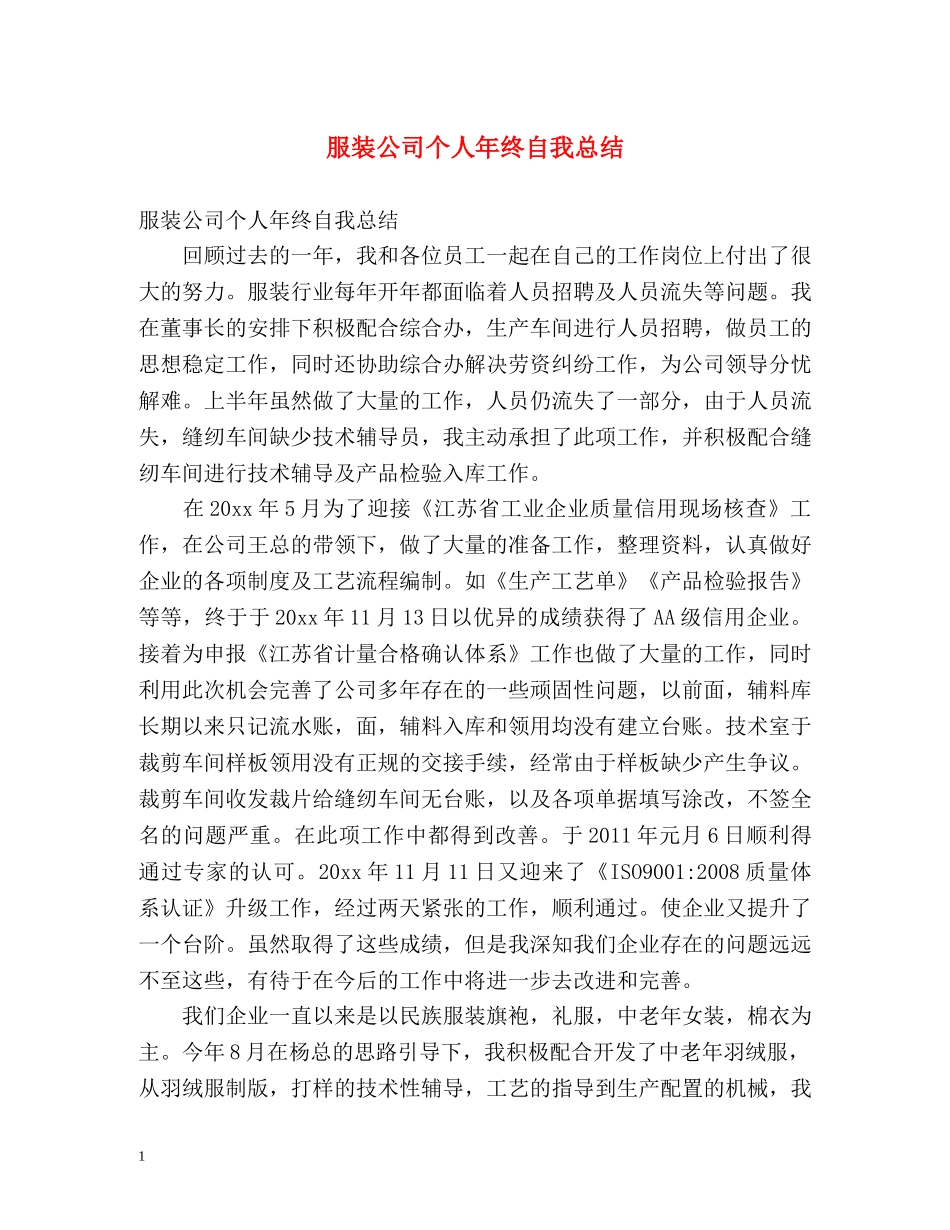 服装公司个人年终自我总结

服装公司个人年终自我总结

回顾过去的一年，我和各位员工一起在自己的工作岗位上付出了很大的努力。服装行业每年开年都面临着人员招聘及人员流失等问题。我在董事长的安排下积极配合综合办，生产车间进行人员招聘，做员工的思想稳定工作，同时还协助综合办解决劳资纠纷工作，为公司领导分忧解难。上半年虽然做了大量的工作，人员仍流失了一部分，由于人员流失，缝纫车间缺少技术辅导员，我主动承担了此项工作，并积极配合缝纫车间进行技术辅导及产品检验入库工作。

在 20xx 年 5 月为了迎接《江苏省工业企业质量信用现场核查》工作，在公司王总的带领下，做了大量的准备工作，整理资料，认真做好企业的各项制度及工艺流程编制。如《生产工艺单》《产品检验报告》等等，终于于 20xx 年 11 月 13 日以优异的成绩获得了 AA 级信用企业。接着为申报《江苏省计量合格确认体系》工作也做了大量的工作，同时利用此次机会完善了公司多年存在的一些顽固性问题，以前面，辅料库长期以来只记流水账，面，辅料入库和领用均没有建立台账。技术室于裁剪车间样板领用没有正规的交接手续，经常由于样板缺少产生争议。裁剪车间收发裁片给缝纫车间无台账，以及各项单据填写涂改，不签全名的问题严重。在此项工作中都得到改善。于 2011 年元月 6 日顺利得通过专家的认可。20xx 年 11 月 11 日又迎来了《ISO9001:2008 质量体系认证》升级工作，经过两天紧张的工作，顺利通过。使企业又提升了一个台阶。虽然取得了这些成绩，但是我深知我们企业存在的问题远远不至这些，有待于在今后的工作中将进一步去改进和完善。

我们企业一直以来是以民族服装旗袍，礼服，中老年女装，棉衣为主。今年 8 月在杨总的思路引导下，我积极配合开发了中老年羽绒服，从羽绒服制版，打样的技术性辅导，工艺的指导到生产配置的机械，我

1